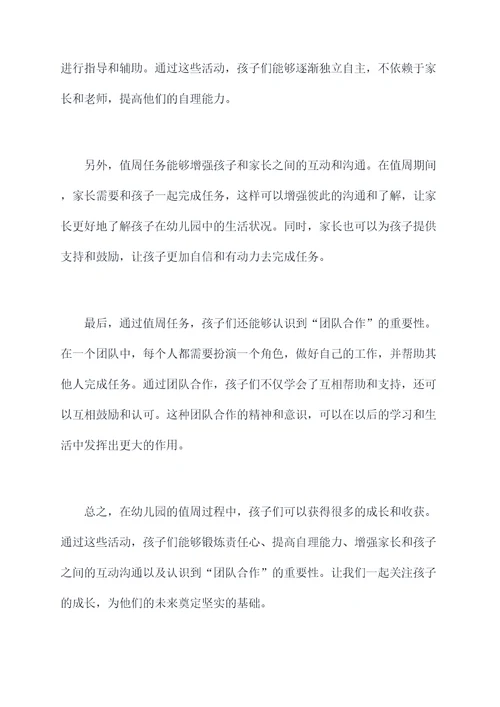 进行指导和辅助。通过这些活动，孩子们能够逐渐独立自主，不依赖于家长和老师，提高他们的自理能力。

另外，值周任务能够增强孩子和家长之间的互动和沟通。在值周期间，家长需要和孩子一起完成任务，这样可以增强彼此的沟通和了解，让家长更好地了解孩子在幼儿园中的生活状况。同时，家长也可以为孩子提供支持和鼓励，让孩子更加自信和有动力去完成任务。

最后，通过值周任务，孩子们还能够认识到“团队合作”的重要性。在一个团队中，每个人都需要扮演一个角色，做好自己的工作，并帮助其他人完成任务。通过团队合作，孩子们不仅学会了互相帮助和支持，还可以互相鼓励和认可。这种团队合作的精神和意识，可以在以后的学习和生活中发挥出更大的作用。

总之，在幼儿园的值周过程中，孩子们可以获得很多的成长和收获。通过这些活动，孩子们能够锻炼责任心、提高自理能力、增强家长和孩子之间的互动沟通以及认识到“团队合作”的重要性。让我们一起关注孩子的成长，为他们的未来奠定坚实的基础。